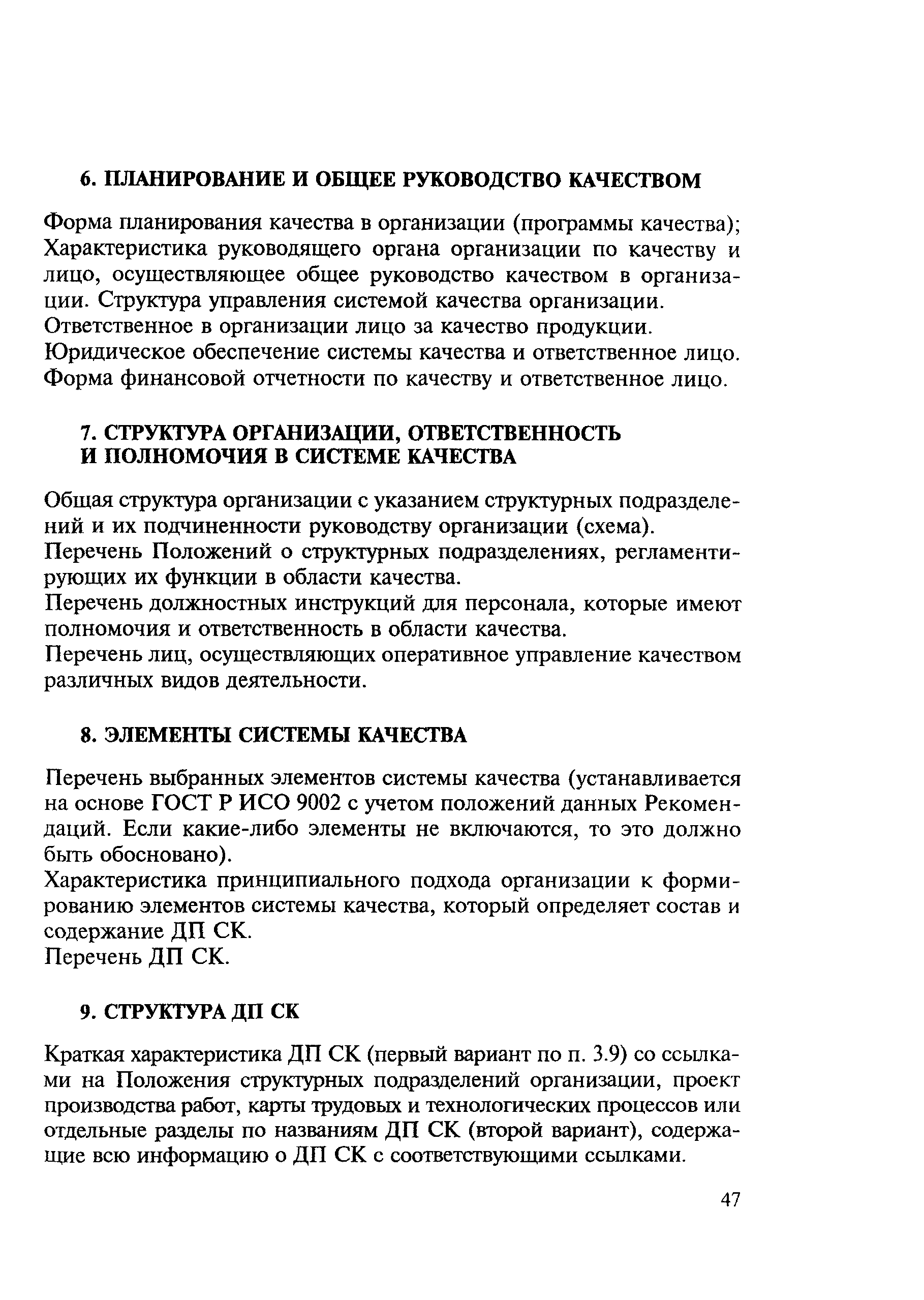 6. ПЛАНИРОВАНИЕ И ОБЩЕЕ РУКОВОДСТВО КАЧЕСТВОМ

Форма планирования качества в организации (программы качества); Характеристика руководящего органа организации по качеству и лицо, осуществляющее общее руководство качеством в организации. Структура управления системой качества организации.
Ответственное в организации лицо за качество продукции.
Юридическое обеспечение системы качества и ответственное лицо.
Форма финансовой отчетности по качеству и ответственное лицо.

7. СТРУКТУРА ОРГАНИЗАЦИИ, ОТВЕТСТВЕННОСТЬ И ПОЛНОМОЧИЯ В СИСТЕМЕ КАЧЕСТВА

Общая структура организации с указанием структурных подразделений и их подчиненности руководству организации (схема).
Перечень Положений о структурных подразделениях, регламентирующих их функции в области качества.
Перечень должностных инструкций для персонала, которые имеют полномочия и ответственность в области качества.
Перечень лиц, осуществляющих оперативное управление качеством различных видов деятельности.

8. ЭЛЕМЕНТЫ СИСТЕМЫ КАЧЕСТВА

Перечень выбранных элементов системы качества (устанавливается на основе ГОСТ Р ИСО 9002 с учетом положений данных Рекомендаций. Если какие-либо элементы не включаются, то это должно быть обосновано).
Характеристика принципиального подхода организации к формированию элементов системы качества, который определяет состав и содержание ДП СК.
Перечень ДП СК.

9. СТРУКТУРА ДП СК

Краткая характеристика ДП СК (первый вариант по п. 3.9) со ссылками на Положения структурных подразделений организации, проект производства работ, карты трудовых и технологических процессов или отдельные разделы по названиям ДП СК (второй вариант), содержащие всю информацию о ДП СК с соответствующими ссылками.

47